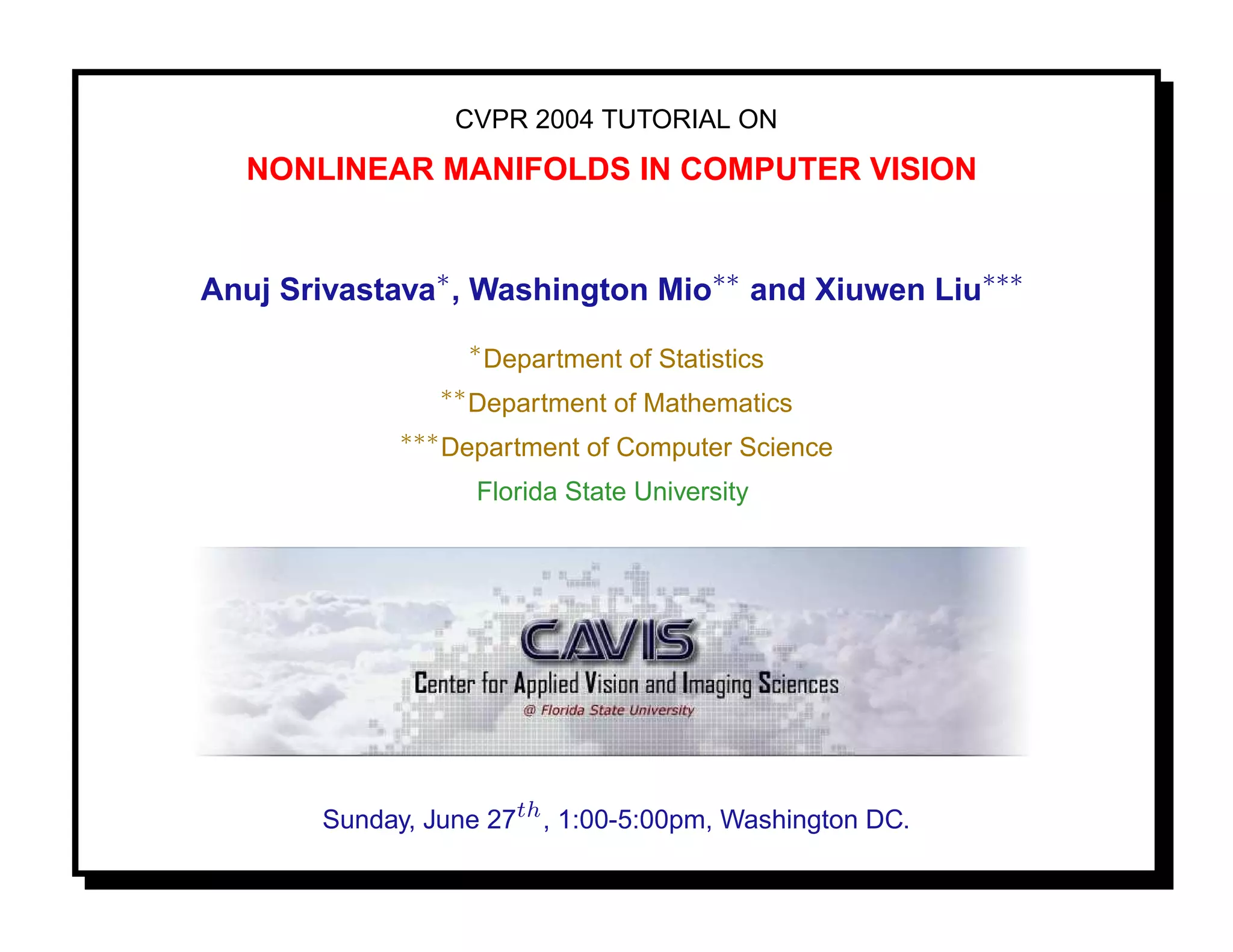 CVPR 2004 TUTORIAL ON

NONLINEAR MANIFOLDS IN COMPUTER VISION

Anuj Srivastava$^{*}$, Washington Mio$^{**}$ and Xiuwen Liu$^{***}$

$^{*}$Department of Statistics

$^{**}$Department of Mathematics

$^{***}$Department of Computer Science

Florida State University

CAVIS

Center for Applied Vision and Imaging Sciences

@ Florida State University

Sunday, June 27$^{th}$, 1:00-5:00pm, Washington DC.